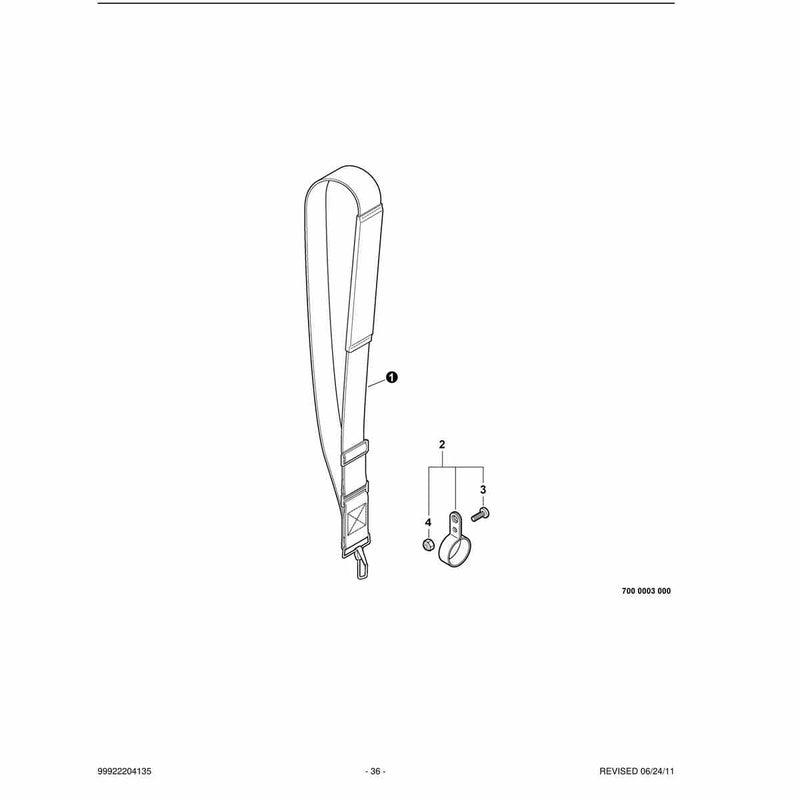 1

2

3

4

700 0003 000

99922204135 - 36 - REVISED 06/24/11